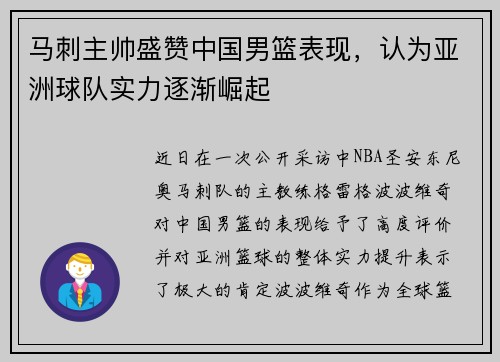 马刺主帅盛赞中国男篮表现，认为亚洲球队实力逐渐崛起

近日在一次公开采访中NBA圣安东尼奥马刺队的主教练格雷格波波维奇对中国男篮的表现给予了高度评价并对亚洲篮球的整体实力提升表示了极大的肯定波波维奇作为全球篮